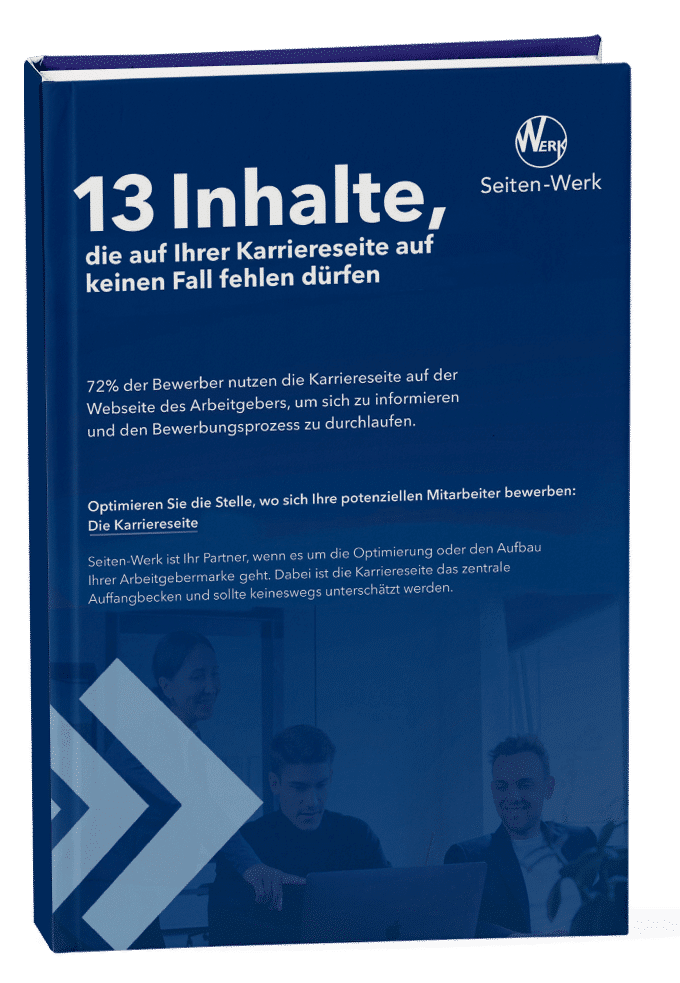 WERK
Seiten-Werk

13 Inhalte,
die auf Ihrer Karriereseite auf keinen Fall fehlen dürfen

72% der Bewerber nutzen die Karriereseite auf der Webseite des Arbeitgebers, um sich zu informieren und den Bewerbungsprozess zu durchlaufen.

Optimieren Sie die Stelle, wo sich Ihre potenziellen Mitarbeiter bewerben: Die Karriereseite

Seiten-Werk ist Ihr Partner, wenn es um die Optimierung oder den Aufbau Ihrer Arbeitgebermarke geht. Dabei ist die Karriereseite das zentrale Auffangbecken und sollte keineswegs unterschätzt werden.